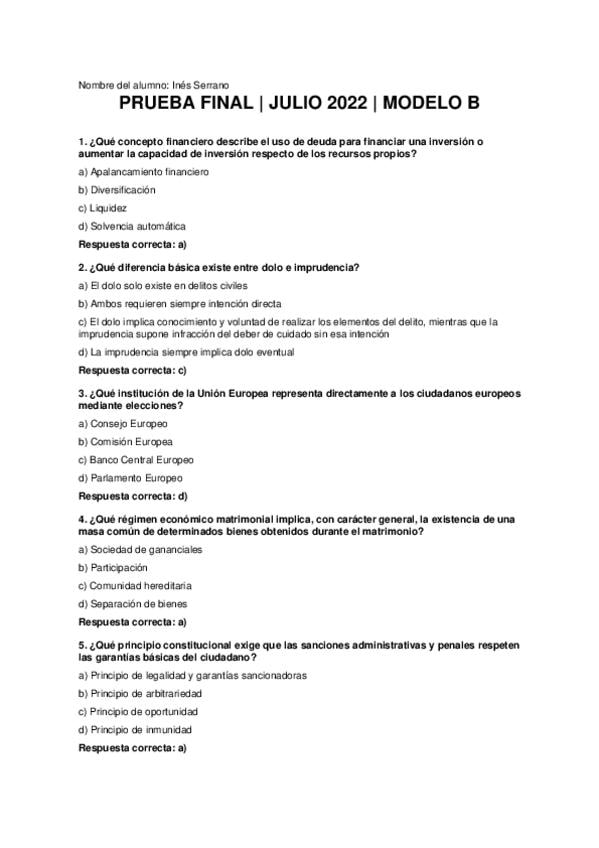 Nombre del alumno: Inés Serrano

PRUEBA FINAL | JULIO 2022 | MODELO B

1. ¿Qué concepto financiero describe el uso de deuda para financiar una inversión o aumentar la capacidad de inversión respecto de los recursos propios?

a) Apalancamiento financiero

b) Diversificación

c) Liquidez

d) Solvencia automática

Respuesta correcta: a)

2. ¿Qué diferencia básica existe entre dolo e imprudencia?

a) El dolo solo existe en delitos civiles

b) Ambos requieren siempre intención directa

c) El dolo implica conocimiento y voluntad de realizar los elementos del delito, mientras que la imprudencia supone infracción del deber de cuidado sin esa intención

d) La imprudencia siempre implica dolo eventual

Respuesta correcta: c)

3. ¿Qué institución de la Unión Europea representa directamente a los ciudadanos europeos mediante elecciones?

a) Consejo Europeo

b) Comisión Europea

c) Banco Central Europeo

d) Parlamento Europeo

Respuesta correcta: d)

4. ¿Qué régimen económico matrimonial implica, con carácter general, la existencia de una masa común de determinados bienes obtenidos durante el matrimonio?

a) Sociedad de gananciales

b) Participación

c) Comunidad hereditaria

d) Separación de bienes

Respuesta correcta: a)

5. ¿Qué principio constitucional exige que las sanciones administrativas y penales respeten las garantías básicas del ciudadano?

a) Principio de legalidad y garantías sancionadoras

b) Principio de arbitrariedad

c) Principio de oportunidad

d) Principio de inmunidad

Respuesta correcta: a)